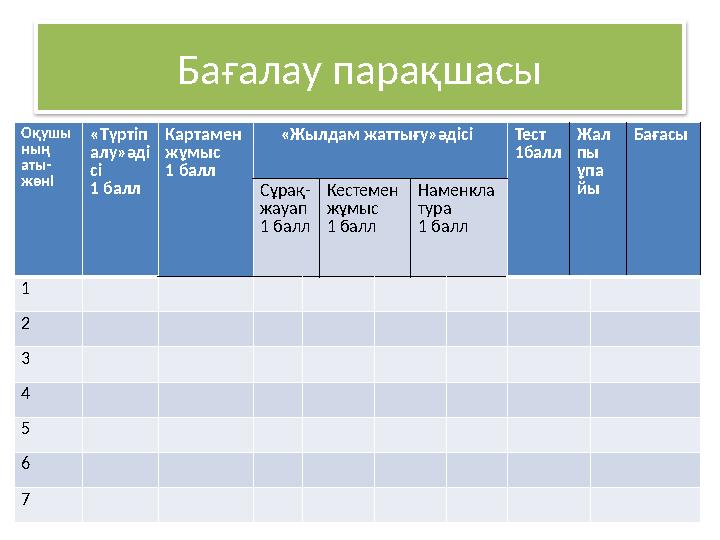 Бағалау парақшасы

| Оқушының аты-жөні | «Түртіп алу» әдісі 1 балл | Картамен жұмыс 1 балл | «Жылдам жаттығу» әдісі Сұрақ-жауап 1 балл | «Жылдам жаттығу» әдісі Кестемен жұмыс 1 балл | «Жылдам жаттығу» әдісі Наменклатура 1 балл | Тест 1балл | Жалпы ұпайы | Бағасы |
|---|---|---|---|---|---|---|---|---|
| 1 | | | | | | | | |
| 2 | | | | | | | | |
| 3 | | | | | | | | |
| 4 | | | | | | | | |
| 5 | | | | | | | | |
| 6 | | | | | | | | |
| 7 | | | | | | | | |